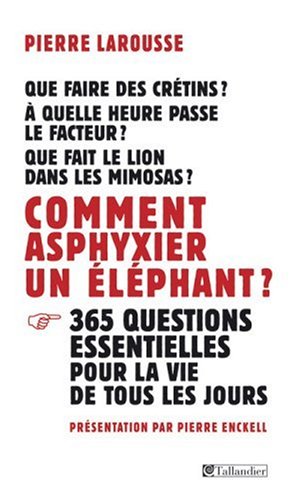 PIERRE LAROUSSE

QUE FAIRE DES CRÉTINS ?
À QUELLE HEURE PASSE LE FACTEUR ?
QUE FAIT LE LION DANS LES MIMOSAS ?

COMMENT ASPHYXIER UN ÉLÉPHANT ?

365 QUESTIONS ESSENTIELLES POUR LA VIE DE TOUS LES JOURS

PRÉSENTATION PAR PIERRE ENCKELL

Tallandier